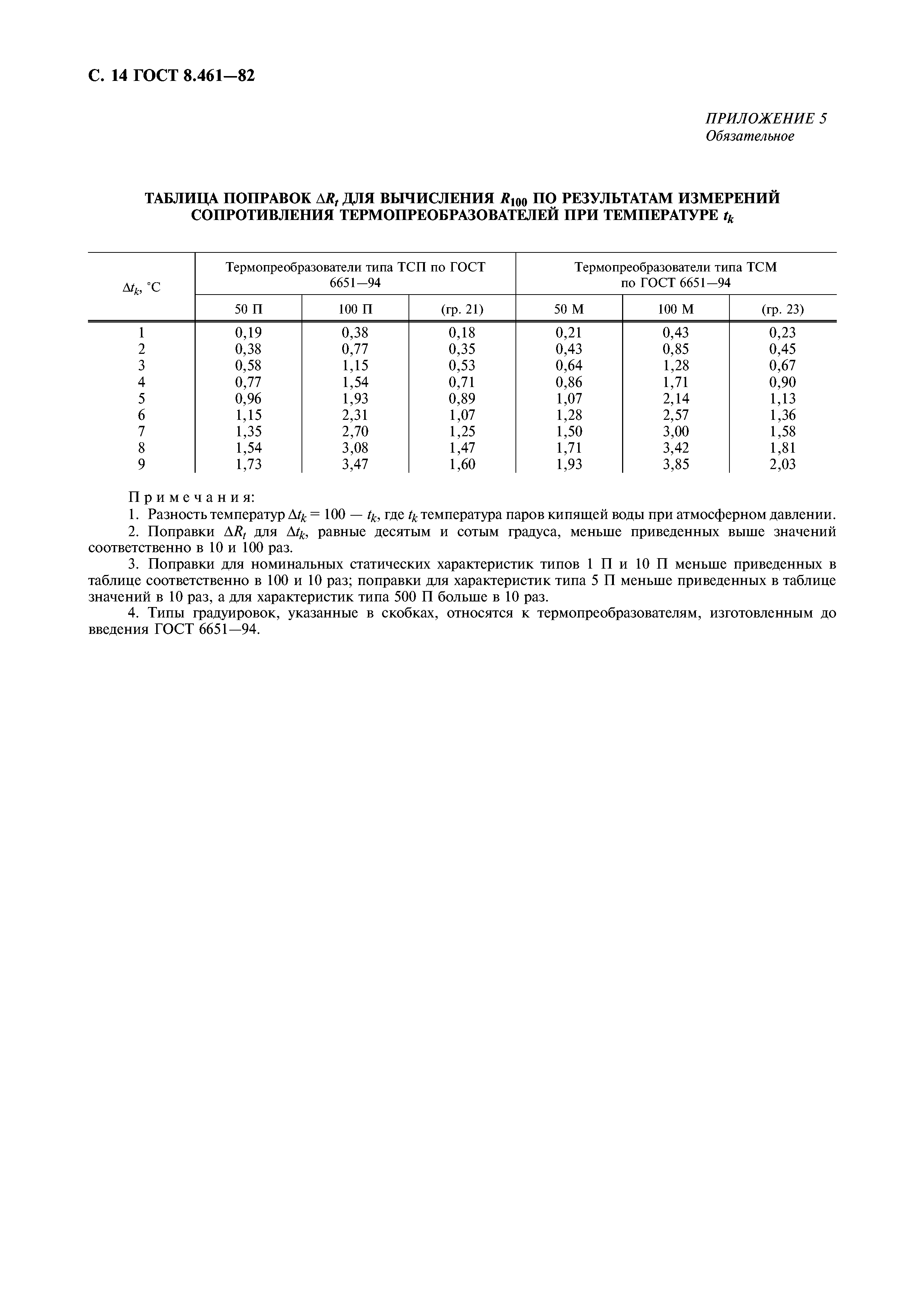 С. 14 ГОСТ 8.461—82

ПРИЛОЖЕНИЕ 5
Обязательное

ТАБЛИЦА ПОПРАВОК $\Delta R_t$ ДЛЯ ВЫЧИСЛЕНИЯ $R_{100}$ ПО РЕЗУЛЬТАТАМ ИЗМЕРЕНИЙ СОПРОТИВЛЕНИЯ ТЕРМОПРЕОБРАЗОВАТЕЛЕЙ ПРИ ТЕМПЕРАТУРЕ $t_k$

| $\Delta t_k$, °С | Термопреобразователи типа ТСП по ГОСТ 6651—94 | | | Термопреобразователи типа ТСМ по ГОСТ 6651—94 | | |
|---|---|---|---|---|---|---|
| | 50 П | 100 П | (гр. 21) | 50 М | 100 М | (гр. 23) |
| 1 | 0,19 | 0,38 | 0,18 | 0,21 | 0,43 | 0,23 |
| 2 | 0,38 | 0,77 | 0,35 | 0,43 | 0,85 | 0,45 |
| 3 | 0,58 | 1,15 | 0,53 | 0,64 | 1,28 | 0,67 |
| 4 | 0,77 | 1,54 | 0,71 | 0,86 | 1,71 | 0,90 |
| 5 | 0,96 | 1,93 | 0,89 | 1,07 | 2,14 | 1,13 |
| 6 | 1,15 | 2,31 | 1,07 | 1,28 | 2,57 | 1,36 |
| 7 | 1,35 | 2,70 | 1,25 | 1,50 | 3,00 | 1,58 |
| 8 | 1,54 | 3,08 | 1,47 | 1,71 | 3,42 | 1,81 |
| 9 | 1,73 | 3,47 | 1,60 | 1,93 | 3,85 | 2,03 |

Примечания:
1. Разность температур $\Delta t_k = 100 — t_k$, где $t_k$ температура паров кипящей воды при атмосферном давлении.
2. Поправки $\Delta R_t$ для $\Delta t_k$, равные десятым и сотым градуса, меньше приведенных выше значений соответственно в 10 и 100 раз.
3. Поправки для номинальных статических характеристик типов 1 П и 10 П меньше приведенных в таблице соответственно в 100 и 10 раз; поправки для характеристик типа 5 П меньше приведенных в таблице значений в 10 раз, а для характеристик типа 500 П больше в 10 раз.
4. Типы градуировок, указанные в скобках, относятся к термопреобразователям, изготовленным до введения ГОСТ 6651—94.